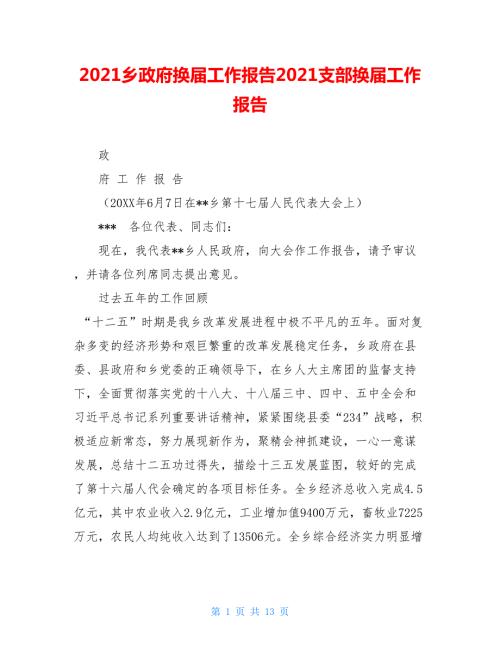 2021乡政府换届工作报告2021支部换届工作报告

政

府 工 作 报 告

（20XX年6月7日在**乡第十七届人民代表大会上）

***  各位代表、同志们：

现在，我代表**乡人民政府，向大会作工作报告，请予审议，并请各位列席同志提出意见。

过去五年的工作回顾

“十二五”时期是我乡改革发展进程中极不平凡的五年。面对复杂多变的经济形势和艰巨繁重的改革发展稳定任务，乡政府在县委、县政府和乡党委的正确领导下，在乡人大主席团的监督支持下，全面贯彻落实党的十八大、十八届三中、四中、五中全会和习近平总书记系列重要讲话精神，紧紧围绕县委“234”战略，积极适应新常态，努力展现新作为，聚精会神抓建设，一心一意谋发展，总结十二五功过得失，描绘十三五发展蓝图，较好的完成了第十六届人代会确定的各项目标任务。全乡经济总收入完成4.5亿元，其中农业收入2.9亿元，工业增加值9400万元，畜牧业7225万元，农民人均纯收入达到了13506元。全乡综合经济实力明显增

第 1 页 共 13 页